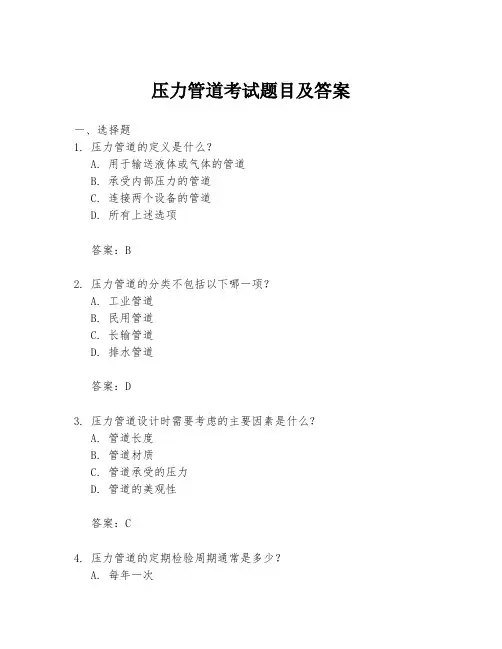 压力管道考试题目及答案

一、选择题

1. 压力管道的定义是什么？
A. 用于输送液体或气体的管道
B. 承受内部压力的管道
C. 连接两个设备的管道
D. 所有上述选项

答案：B

2. 压力管道的分类不包括以下哪一项？
A. 工业管道
B. 民用管道
C. 长输管道
D. 排水管道

答案：D

3. 压力管道设计时需要考虑的主要因素是什么？
A. 管道长度
B. 管道材质
C. 管道承受的压力
D. 管道的美观性

答案：C

4. 压力管道的定期检验周期通常是多少？
A. 每年一次